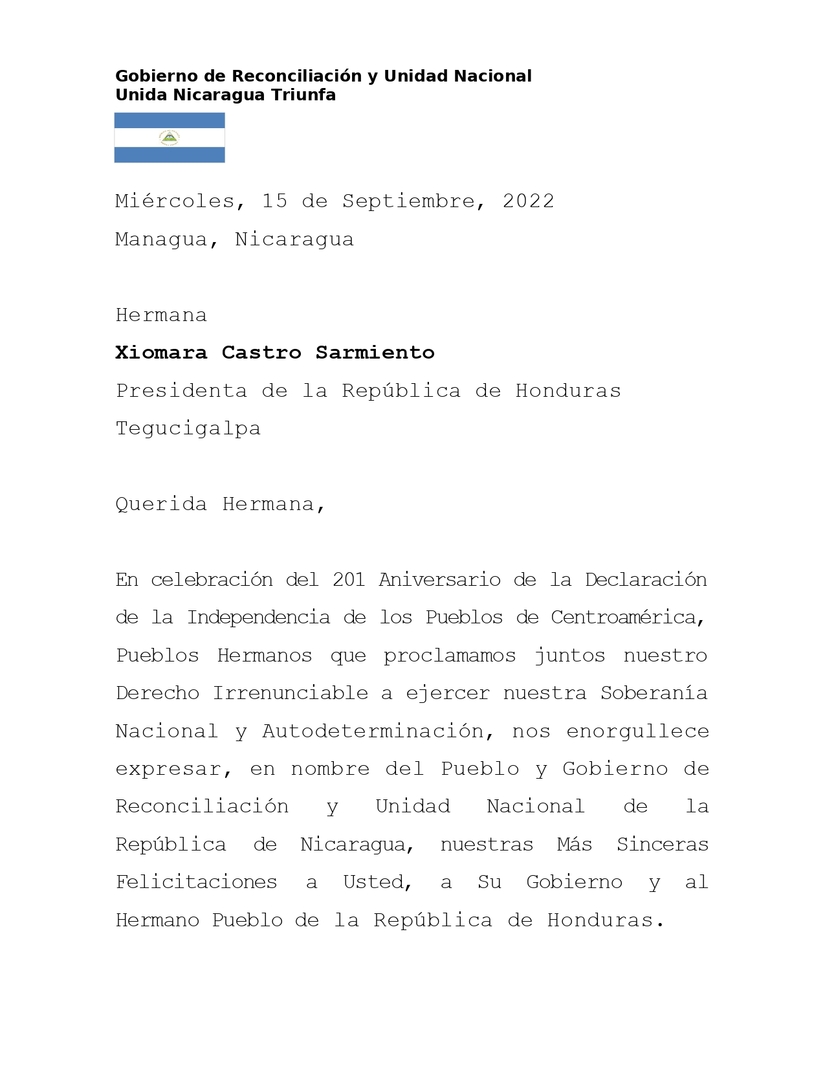 Gobierno de Reconciliación y Unidad Nacional
Unida Nicaragua Triunfa

Miércoles, 15 de Septiembre, 2022
Managua, Nicaragua

Hermana
Xiomara Castro Sarmiento
Presidenta de la República de Honduras
Tegucigalpa

Querida Hermana,

En celebración del 201 Aniversario de la Declaración de la Independencia de los Pueblos de Centroamérica, Pueblos Hermanos que proclamamos juntos nuestro Derecho Irrenunciable a ejercer nuestra Soberanía Nacional y Autodeterminación, nos enorgullece expresar, en nombre del Pueblo y Gobierno de Reconciliación y Unidad Nacional de la República de Nicaragua, nuestras Más Sinceras Felicitaciones a Usted, a Su Gobierno y al Hermano Pueblo de la República de Honduras.